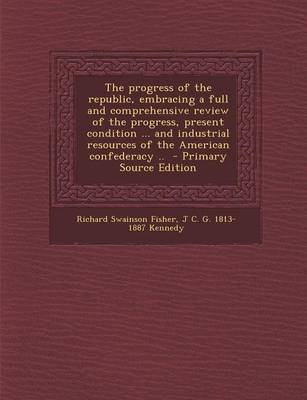 The progress of the republic, embracing a full and comprehensive review of the progress, present condition ... and industrial resources of the American confederacy .. - Primary Source Edition

Richard Swainson Fisher, J C. G. 1813-1887 Kennedy